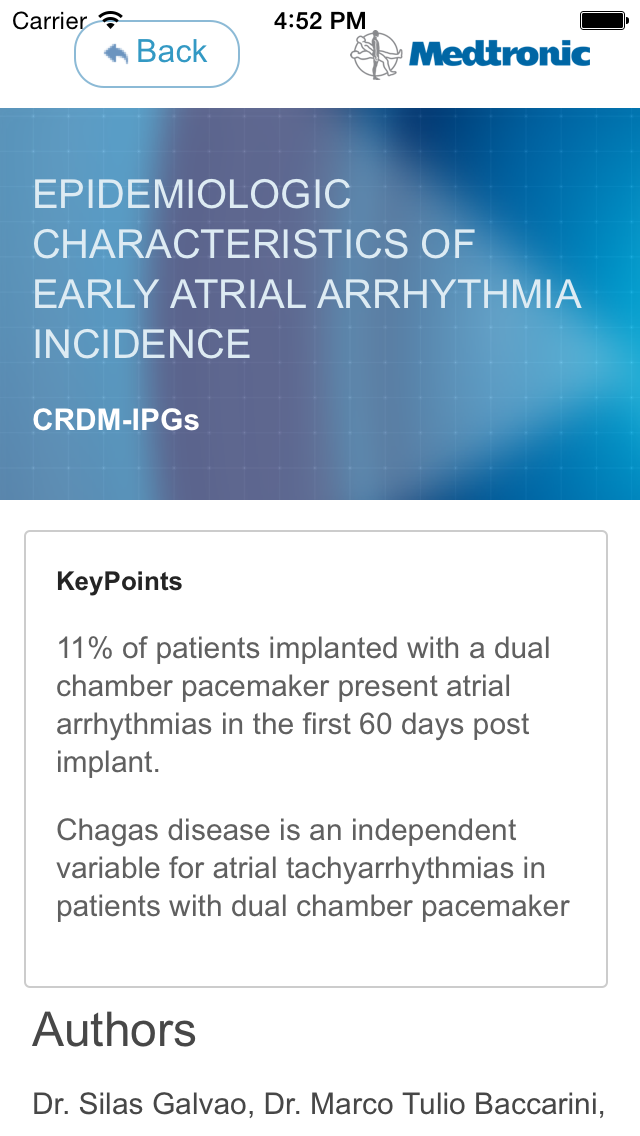 Carrier 4:52 PM

Back

Medtronic

EPIDEMIOLOGIC CHARACTERISTICS OF EARLY ATRIAL ARRHYTHMIA INCIDENCE

CRDM-IPGs

KeyPoints

11% of patients implanted with a dual chamber pacemaker present atrial arrhythmias in the first 60 days post implant.

Chagas disease is an independent variable for atrial tachyarrhythmias in patients with dual chamber pacemaker

Authors

Dr. Silas Galvao, Dr. Marco Tulio Baccarini,